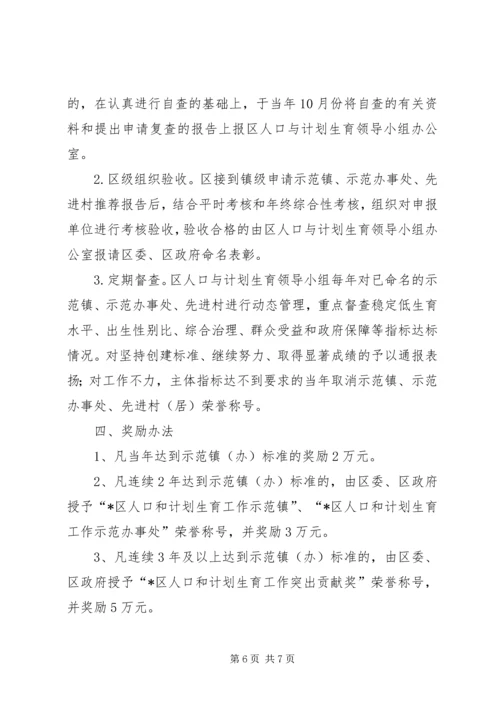 的，在认真进行自查的基础上，于当年10月份将自查的有关资料和提出申请复查的报告上报区人口与计划生育领导小组办公室。

2.区级组织验收。区接到镇级申请示范镇、示范办事处、先进村推荐报告后，结合平时考核和年终综合性考核，组织对申报单位进行考核验收，验收合格的由区人口与计划生育领导小组办公室报请区委、区政府命名表彰。

3.定期督查。区人口与计划生育领导小组每年对已命名的示范镇、示范办事处、先进村进行动态管理，重点督查稳定低生育水平、出生性别比、综合治理、群众受益和政府保障等指标达标情况。对坚持创建标准、继续努力、取得显著成绩的予以通报表扬；对工作不力，主体指标达不到要求的当年取消示范镇、示范办事处、先进村（居）荣誉称号。

四、奖励办法

1、凡当年达到示范镇（办）标准的奖励2万元。

2、凡连续2年达到示范镇（办）标准的，由区委、区政府授予“*区人口和计划生育工作示范镇”、“*区人口和计划生育工作示范办事处”荣誉称号，并奖励3万元。

3、凡连续3年及以上达到示范镇（办）标准的，由区委、区政府授予“*区人口和计划生育工作突出贡献奖”荣誉称号，并奖励5万元。

第6页 共7页